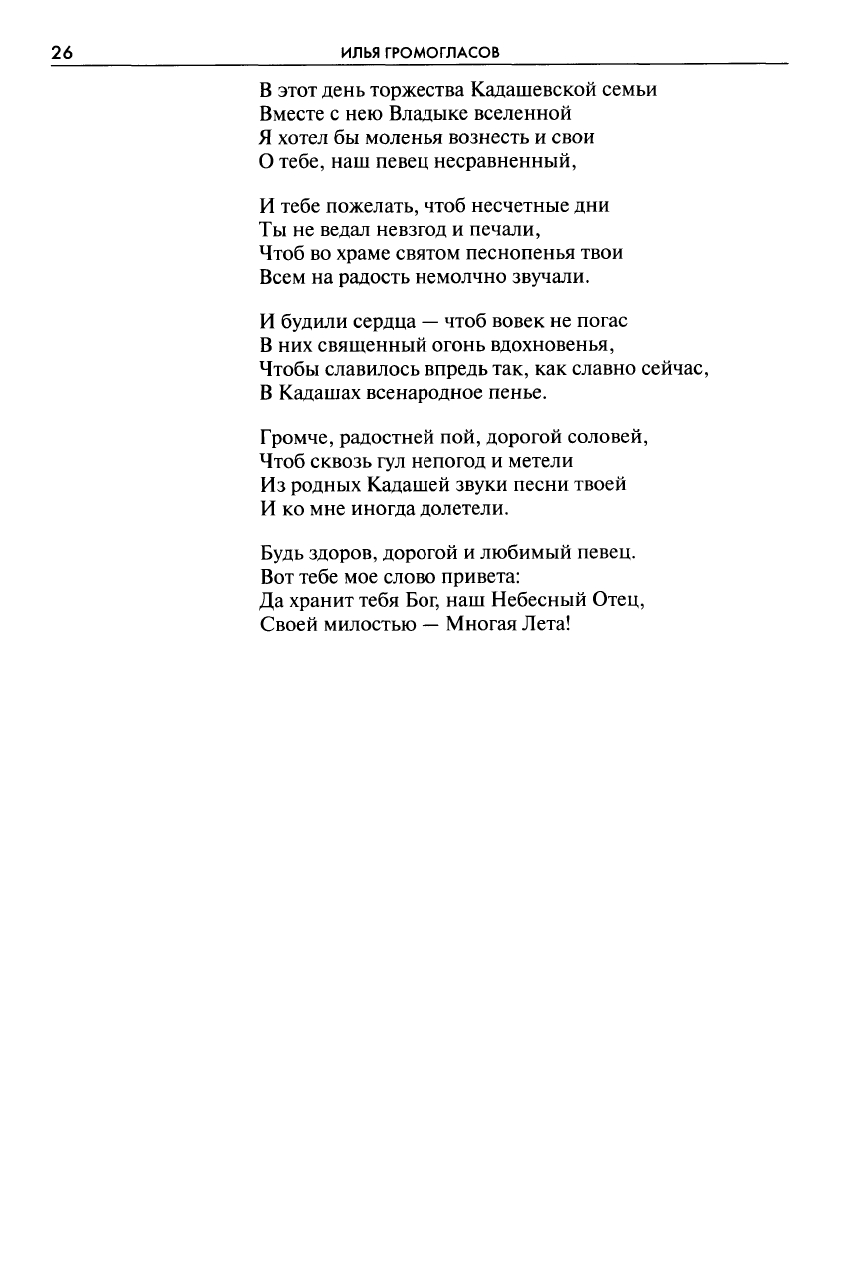 26 ИЛЬЯ ГРОМОГЛАСОВ

В этот день торжества Кадашевской семьи
Вместе с нею Владыке вселенной
Я хотел бы моленья вознесть и свои
О тебе, наш певец несравненный,

И тебе пожелать, чтоб несчетные дни
Ты не ведал невзгод и печали,
Чтоб во храме святом песнопенья твои
Всем на радость немолчно звучали.

И будили сердца — чтоб вовек не погас
В них священный огонь вдохновенья,
Чтобы славилось впредь так, как славно сейчас,
В Кадашах всенародное пенье.

Громче, радостней пой, дорогой соловей,
Чтоб сквозь гул непогод и метели
Из родных Кадашей звуки песни твоей
И ко мне иногда долетели.

Будь здоров, дорогой и любимый певец.
Вот тебе мое слово привета:
Да хранит тебя Бог, наш Небесный Отец,
Своей милостью — Многая Лета!